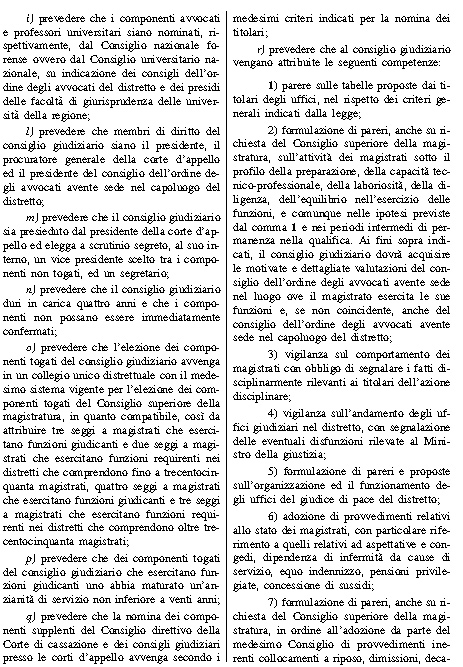 i) prevedere che i componenti avvocati e professori universitari siano nominati, rispettivamente, dal Consiglio nazionale forense ovvero dal Consiglio universitario nazionale, su indicazione dei consigli dell'ordine degli avvocati del distretto e dei presidi delle facoltà di giurisprudenza delle università della regione;

l) prevedere che membri di diritto del consiglio giudiziario siano il presidente, il procuratore generale della corte d'appello ed il presidente del consiglio dell'ordine degli avvocati avente sede nel capoluogo del distretto;

m) prevedere che il consiglio giudiziario sia presieduto dal presidente della corte d'appello ed elegga a scrutinio segreto, al suo interno, un vice presidente scelto tra i componenti non togati, ed un segretario;

n) prevedere che il consiglio giudiziario duri in carica quattro anni e che i componenti non possano essere immediatamente confermati;

o) prevedere che l'elezione dei componenti togati del consiglio giudiziario avvenga in un collegio unico distrettuale con il medesimo sistema vigente per l'elezione dei componenti togati del Consiglio superiore della magistratura, in quanto compatibile, così da attribuire tre seggi a magistrati che esercitano funzioni giudicanti e due seggi a magistrati che esercitano funzioni requirenti nei distretti che comprendono fino a trecentocinquanta magistrati, quattro seggi a magistrati che esercitano funzioni giudicanti e tre seggi a magistrati che esercitano funzioni requirenti nei distretti che comprendono oltre trecentocinquanta magistrati;

p) prevedere che dei componenti togati del consiglio giudiziario che esercitano funzioni giudicanti uno abbia maturato un'anzianità di servizio non inferiore a venti anni;

q) prevedere che la nomina dei componenti supplenti del Consiglio direttivo della Corte di cassazione e dei consigli giudiziari presso le corti d'appello avvenga secondo i medesimi criteri indicati per la nomina dei titolari;

r) prevedere che al consiglio giudiziario vengano attribuite le seguenti competenze:

1) parere sulle tabelle proposte dai titolari degli uffici, nel rispetto dei criteri generali indicati dalla legge;

2) formulazione di pareri, anche su richiesta del Consiglio superiore della magistratura, sull'attività dei magistrati sotto il profilo della preparazione, della capacità tecnico-professionale, della laboriosità, della diligenza, dell'equilibrio nell'esercizio delle funzioni, e comunque nelle ipotesi previste dal comma 1 e nei periodi intermedi di permanenza nella qualifica. Ai fini sopra indicati, il consiglio giudiziario dovrà acquisire le motivate e dettagliate valutazioni del consiglio dell'ordine degli avvocati avente sede nel luogo ove il magistrato esercita le sue funzioni e, se non coincidente, anche del consiglio dell'ordine degli avvocati avente sede nel capoluogo del distretto;

3) vigilanza sul comportamento dei magistrati con obbligo di segnalare i fatti disciplinarmente rilevanti ai titolari dell'azione disciplinare;

4) vigilanza sull'andamento degli uffici giudiziari nel distretto, con segnalazione delle eventuali disfunzioni rilevate al Ministro della giustizia;

5) formulazione di pareri e proposte sull'organizzazione ed il funzionamento degli uffici del giudice di pace del distretto;

6) adozione di provvedimenti relativi allo stato dei magistrati, con particolare riferimento a quelli relativi ad aspettative e congedi, dipendenza di infermità da cause di servizio, equo indennizzo, pensioni privilegiate, concessione di sussidi;

7) formulazione di pareri, anche su richiesta del Consiglio superiore della magistratura, in ordine all'adozione da parte del medesimo Consiglio di provvedimenti inerenti collocamenti a riposo, dimissioni, deca-